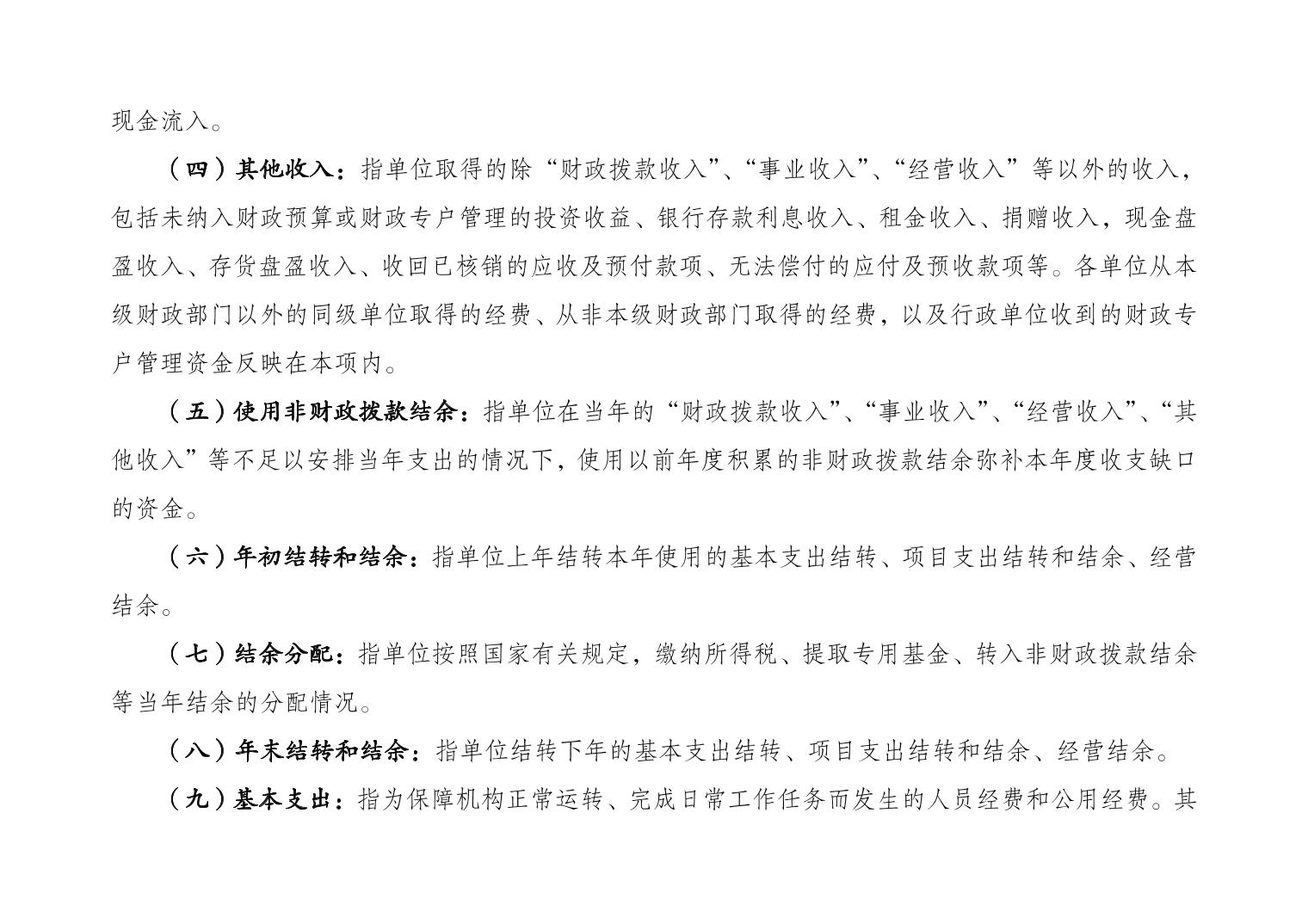 现金流入。

（四）其他收入：指单位取得的除“财政拨款收入”、“事业收入”、“经营收入”等以外的收入，包括未纳入财政预算或财政专户管理的投资收益、银行存款利息收入、租金收入、捐赠收入，现金盘盈收入、存货盘盈收入、收回已核销的应收及预付款项、无法偿付的应付及预收款项等。各单位从本级财政部门以外的同级单位取得的经费、从非本级财政部门取得的经费，以及行政单位收到的财政专户管理资金反映在本项内。

（五）使用非财政拨款结余：指单位在当年的“财政拨款收入”、“事业收入”、“经营收入”、“其他收入”等不足以安排当年支出的情况下，使用以前年度积累的非财政拨款结余弥补本年度收支缺口的资金。

（六）年初结转和结余：指单位上年结转本年使用的基本支出结转、项目支出结转和结余、经营结余。

（七）结余分配：指单位按照国家有关规定，缴纳所得税、提取专用基金、转入非财政拨款结余等当年结余的分配情况。

（八）年末结转和结余：指单位结转下年的基本支出结转、项目支出结转和结余、经营结余。

（九）基本支出：指为保障机构正常运转、完成日常工作任务而发生的人员经费和公用经费。其